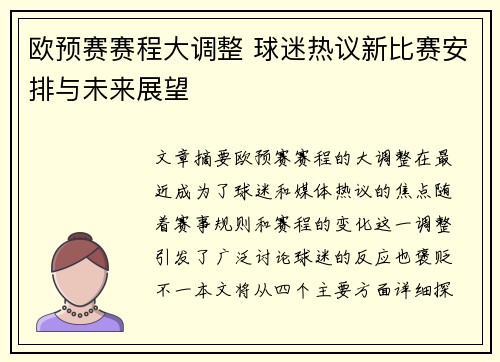 欧预赛赛程大调整 球迷热议新比赛安排与未来展望

文章摘要欧预赛赛程的大调整在最近成为了球迷和媒体热议的焦点随着赛事规则和赛程的变化这一调整引发了广泛讨论球迷的反应也褒贬不一本文将从四个主要方面详细探